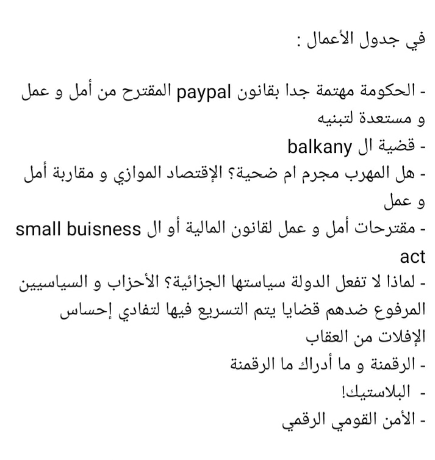 في جدول الأعمال :

- الحكومة مهتمة جدا بقانون paypal المقترح من أمل و عمل و مستعدة لتبنيه
- قضية ال balkany
- هل المهرب مجرم ام ضحية؟ الإقتصاد الموازي و مقاربة أمل و عمل
- مقترحات أمل و عمل لقانون المالية أو ال small buisness act
- لماذا لا تفعل الدولة سياستها الجزائية؟ الأحزاب و السياسيين المرفوع ضدهم قضايا يتم التسريع فيها لتفادي إحساس الإفلات من العقاب
- الرقمنة و ما أدراك ما الرقمنة
- البلاستيك!
- الأمن القومي الرقمي